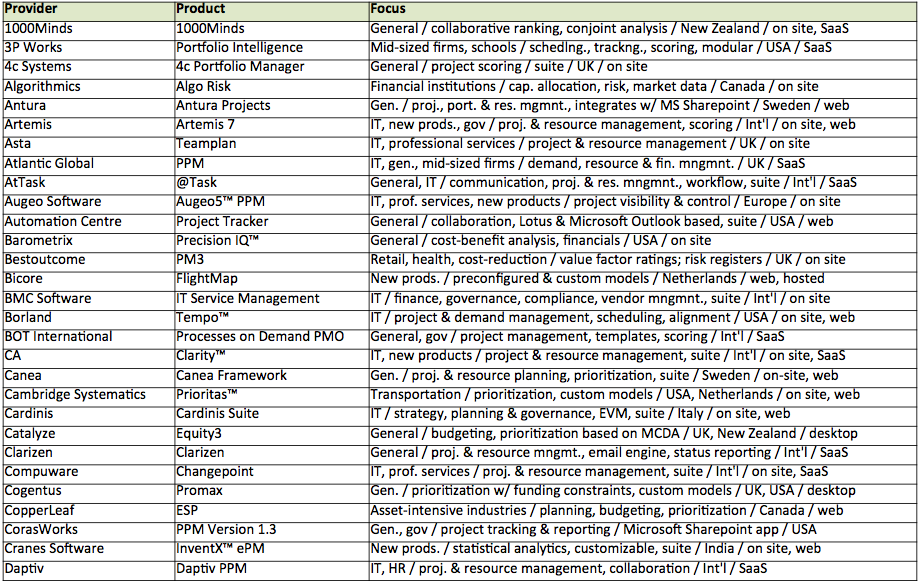 | Provider | Product | Focus |
|---|---|---|
| 1000Minds | 1000Minds | General / collaborative ranking, conjoint analysis / New Zealand / on site, SaaS |
| 3P Works | Portfolio Intelligence | Mid-sized firms, schools / schedlng., trackng., scoring, modular / USA / SaaS |
| 4c Systems | 4c Portfolio Manager | General / project scoring / suite / UK / on site |
| Algorithmics | Algo Risk | Financial institutions / cap. allocation, risk, market data / Canada / on site |
| Antura | Antura Projects | Gen. / proj., port. & res. mgmnt., integrates w/ MS Sharepoint / Sweden / web |
| Artemis | Artemis 7 | IT, new prods., gov / proj. & resource management, scoring / Int'l / on site, web |
| Asta | Teamplan | IT, professional services / project & resource management / UK / on site |
| Atlantic Global | PPM | IT, gen., mid-sized firms / demand, resource & fin. mngmnt. / UK / SaaS |
| AtTask | @Task | General, IT / communication, proj. & res. mngmnt., workflow, suite / Int'l / SaaS |
| Augeo Software | Augeo5™ PPM | IT, prof. services, new products / project visibility & control / Europe / on site |
| Automation Centre | Project Tracker | General / collaboration, Lotus & Microsoft Outlook based, suite / USA / web |
| Barometrix | Precision IQ™ | General / cost-benefit analysis, financials / USA / on site |
| Bestoutcome | PM3 | Retail, health, cost-reduction / value factor ratings; risk registers / UK / on site |
| Bicore | FlightMap | New prods. / preconfigured & custom models / Netherlands / web, hosted |
| BMC Software | IT Service Management | IT / finance, governance, compliance, vendor mngmnt., suite / Int'l / on site |
| Borland | Tempo™ | IT / project & demand management, scheduling, alignment / USA / on site, web |
| BOT International | Processes on Demand PMO | General, gov / project management, templates, scoring / Int'l / SaaS |
| CA | Clarity™ | IT, new products / project & resource management, suite / Int'l / on site, SaaS |
| Canea | Canea Framework | Gen. / proj. & resource planning, prioritization, suite / Sweden / on-site, web |
| Cambridge Systematics | Prioritas™ | Transportation / prioritization, custom models / USA, Netherlands / on site, web |
| Cardinis | Cardinis Suite | IT / strategy, planning & governance, EVM, suite / Italy / on site, web |
| Catalyze | Equity3 | General / budgeting, prioritization based on MCDA / UK, New Zealand / desktop |
| Clarizen | Clarizen | General / proj. & resource mngmt., email engine, status reporting / Int'l / SaaS |
| Compuware | Changepoint | IT, prof. services / proj. & resource management, suite / Int'l / on site, SaaS |
| Cogentus | Promax | Gen. / prioritization w/ funding constraints, custom models / UK, USA / desktop |
| CopperLeaf | ESP | Asset-intensive industries / planning, budgeting, prioritization / Canada / web |
| CorasWorks | PPM Version 1.3 | Gen., gov / project tracking & reporting / Microsoft Sharepoint app / USA |
| Cranes Software | InventX™ ePM | New prods. / statistical analytics, customizable, suite / India / on site, web |
| Daptiv | Daptiv PPM | IT, HR / proj. & resource management, collaboration / Int'l / SaaS |